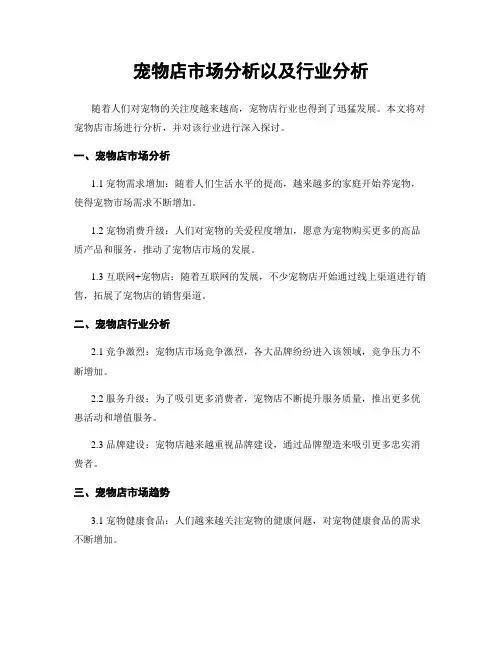 宠物店市场分析以及行业分析

随着人们对宠物的关注度越来越高，宠物店行业也得到了迅猛发展。本文将对宠物店市场进行分析，并对该行业进行深入探讨。

一、宠物店市场分析

1.1 宠物需求增加：随着人们生活水平的提高，越来越多的家庭开始养宠物，使得宠物市场需求不断增加。

1.2 宠物消费升级：人们对宠物的关爱程度增加，愿意为宠物购买更多的高品质产品和服务，推动了宠物店市场的发展。

1.3 互联网+宠物店：随着互联网的发展，不少宠物店开始通过线上渠道进行销售，拓展了宠物店的销售渠道。

二、宠物店行业分析

2.1 竞争激烈：宠物店市场竞争激烈，各大品牌纷纷进入该领域，竞争压力不断增加。

2.2 服务升级：为了吸引更多消费者，宠物店不断提升服务质量，推出更多优惠活动和增值服务。

2.3 品牌建设：宠物店越来越重视品牌建设，通过品牌塑造来吸引更多忠实消费者。

三、宠物店市场趋势

3.1 宠物健康食品：人们越来越关注宠物的健康问题，对宠物健康食品的需求不断增加。